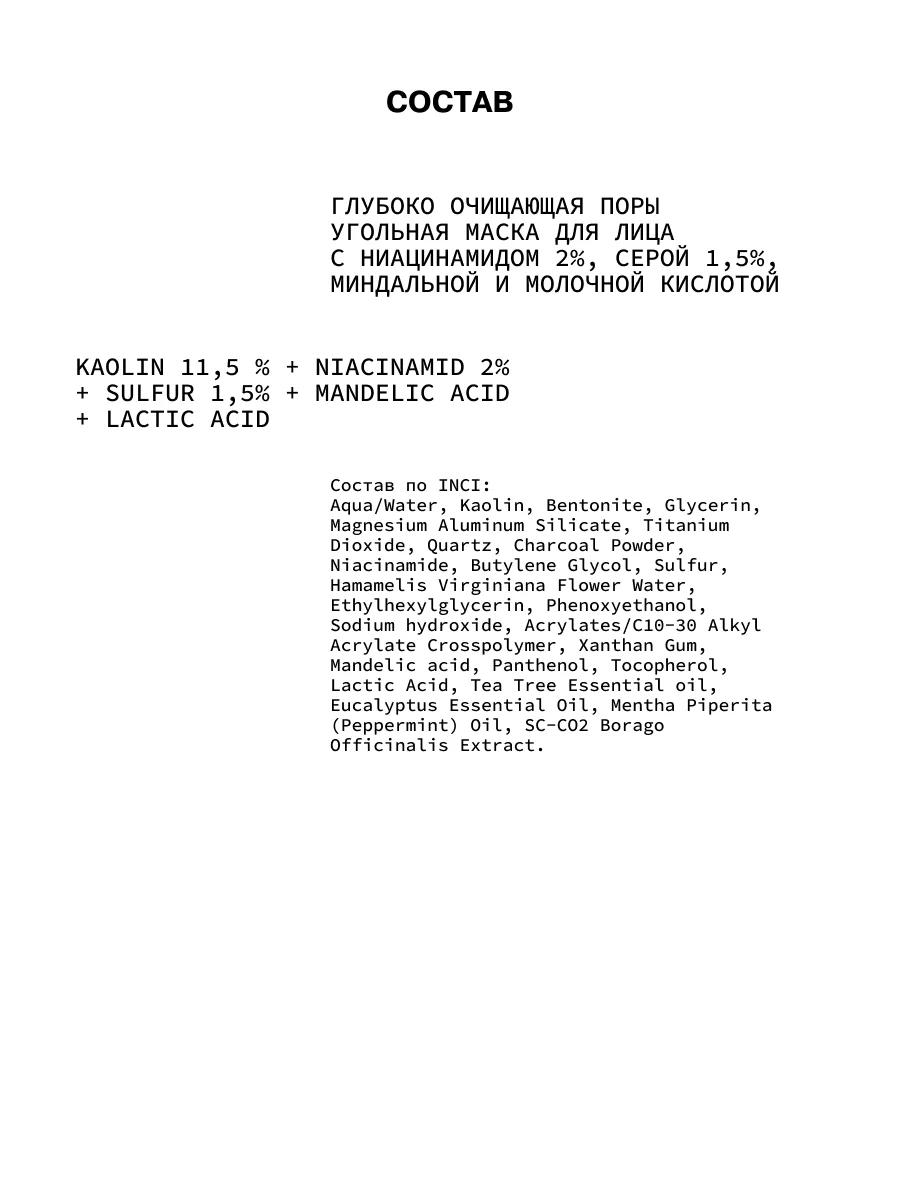 СОСТАВ

ГЛУБОКО ОЧИЩАЮЩАЯ ПОРЫ УГОЛЬНАЯ МАСКА ДЛЯ ЛИЦА С НИАЦИНАМИДОМ 2%, СЕРОЙ 1,5%, МИНДАЛЬНОЙ И МОЛОЧНОЙ КИСЛОТОЙ

KAOLIN 11,5 % + NIACINAMID 2% + SULFUR 1,5% + MANDELIC ACID + LACTIC ACID

Состав по INCI:
Aqua/Water, Kaolin, Bentonite, Glycerin, Magnesium Aluminum Silicate, Titanium Dioxide, Quartz, Charcoal Powder, Niacinamide, Butylene Glycol, Sulfur, Hamamelis Virginiana Flower Water, Ethylhexylglycerin, Phenoxyethanol, Sodium hydroxide, Acrylates/C10-30 Alkyl Acrylate Crosspolymer, Xanthan Gum, Mandelic acid, Panthenol, Tocopherol, Lactic Acid, Tea Tree Essential oil, Eucalyptus Essential Oil, Mentha Piperita (Peppermint) Oil, SC-CO2 Borago Officinalis Extract.